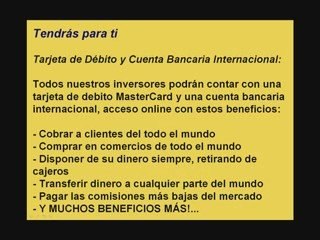 Tendrás para ti

Tarjeta de Débito y Cuenta Bancaria Internacional:

Todos nuestros inversores podrán contar con una tarjeta de debito MasterCard y una cuenta bancaria internacional, acceso online con estos beneficios:

- Cobrar a clientes del todo el mundo
- Comprar en comercios de todo el mundo
- Disponer de su dinero siempre, retirando de cajeros
- Transferir dinero a cualquier parte del mundo
- Pagar las comisiones más bajas del mercado
- Y MUCHOS BENEFICIOS MÁS!...